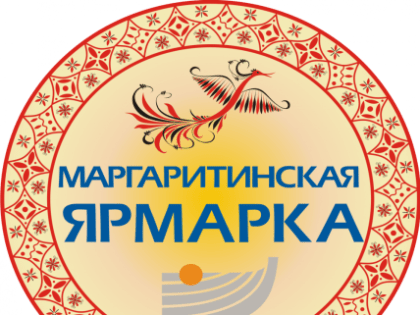 МАРГАРИТИНСКАЯ
ЯРМАРКА